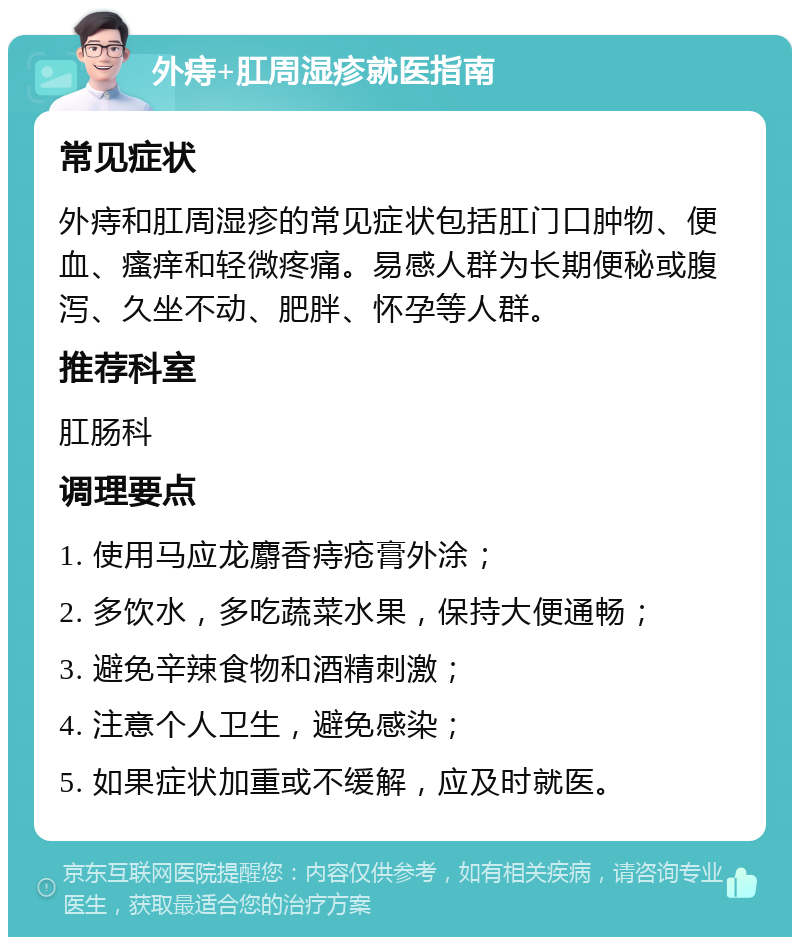 外痔+肛周湿疹就医指南

常见症状

外痔和肛周湿疹的常见症状包括肛门口肿物、便血、瘙痒和轻微疼痛。易感人群为长期便秘或腹泻、久坐不动、肥胖、怀孕等人群。

推荐科室

肛肠科

调理要点

1. 使用马应龙麝香痔疮膏外涂；

2. 多饮水，多吃蔬菜水果，保持大便通畅；

3. 避免辛辣食物和酒精刺激；

4. 注意个人卫生，避免感染；

5. 如果症状加重或不缓解，应及时就医。

京东互联网医院提醒您：内容仅供参考，如有相关疾病，请咨询专业医生，获取最适合您的治疗方案